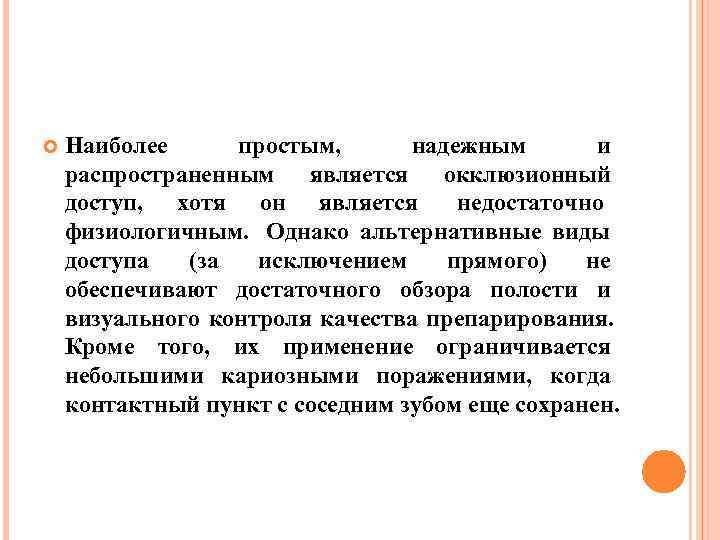 Наиболее простым, надежным и распространенным является окклюзионный доступ, хотя он является недостаточно физиологичным. Однако альтернативные виды доступа (за исключением прямого) не обеспечивают достаточного обзора полости и визуального контроля качества препарирования. Кроме того, их применение ограничивается небольшими кариозными поражениями, когда контактный пункт с соседним зубом еще сохранен.